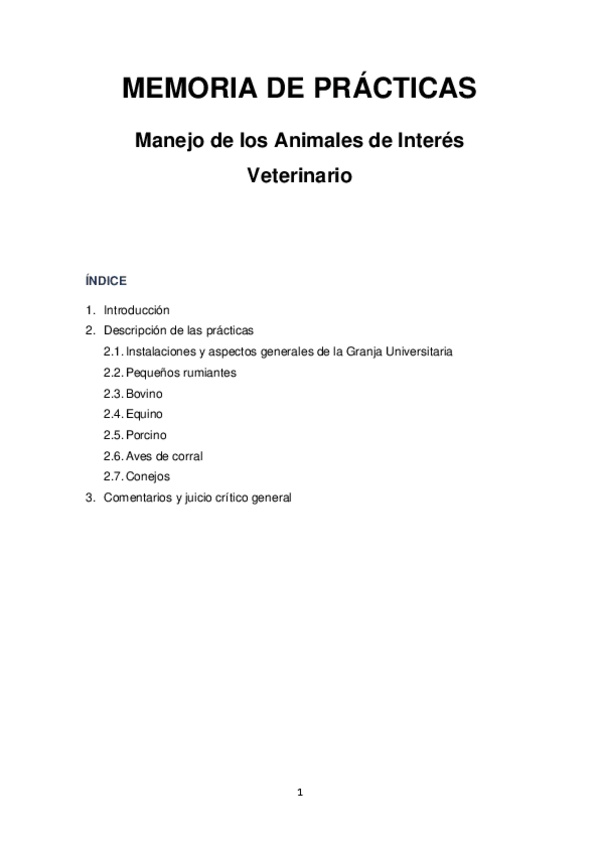 MEMORIA DE PRÁCTICAS

Manejo de los Animales de Interés Veterinario

ÍNDICE

1. Introducción
2. Descripción de las prácticas
2.1. Instalaciones y aspectos generales de la Granja Universitaria
2.2. Pequeños rumiantes
2.3. Bovino
2.4. Equino
2.5. Porcino
2.6. Aves de corral
2.7. Conejos
3. Comentarios y juicio crítico general

1